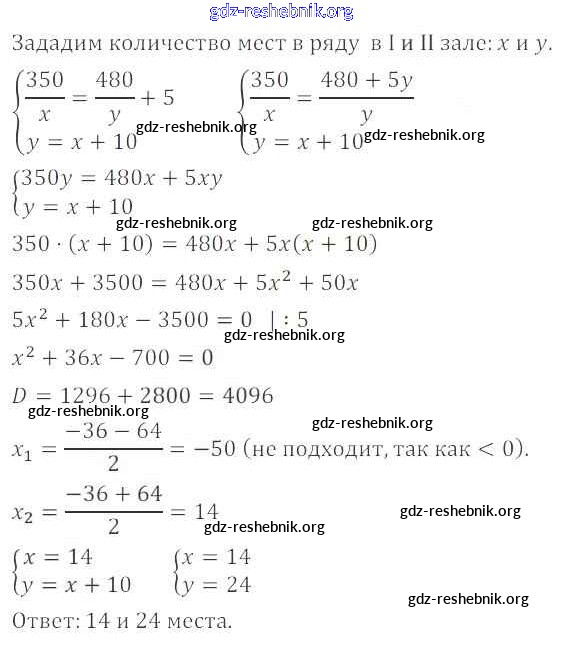 gdz-reshebnik.org

Зададим количество мест в ряду в I и II зале: $x$ и $y$.

$\begin{cases} \frac{350}{x} = \frac{480}{y} + 5 \\ y = x + 10 \end{cases}$ gdz-reshebnik.org $\begin{cases} \frac{350}{x} = \frac{480 + 5y}{y} \\ y = x + 10 \end{cases}$ gdz-reshebnik.org

$\begin{cases} 350y = 480x + 5xy \\ y = x + 10 \end{cases}$

gdz-reshebnik.org gdz-reshebnik.org

$350 \cdot (x + 10) = 480x + 5x(x + 10)$

$350x + 3500 = 480x + 5x^2 + 50x$

$5x^2 + 180x - 3500 = 0 \quad | : 5$

gdz-reshebnik.org

$x^2 + 36x - 700 = 0$

$D = 1296 + 2800 = 4096$

gdz-reshebnik.org gdz-reshebnik.org

$x_1 = \frac{-36 - 64}{2} = -50$ (не подходит, так как $< 0$).

$x_2 = \frac{-36 + 64}{2} = 14$

gdz-reshebnik.org gdz-reshebnik.org

$\begin{cases} x = 14 \\ y = x + 10 \end{cases}$ $\begin{cases} x = 14 \\ y = 24 \end{cases}$

gdz-reshebnik.org

Ответ: 14 и 24 места.